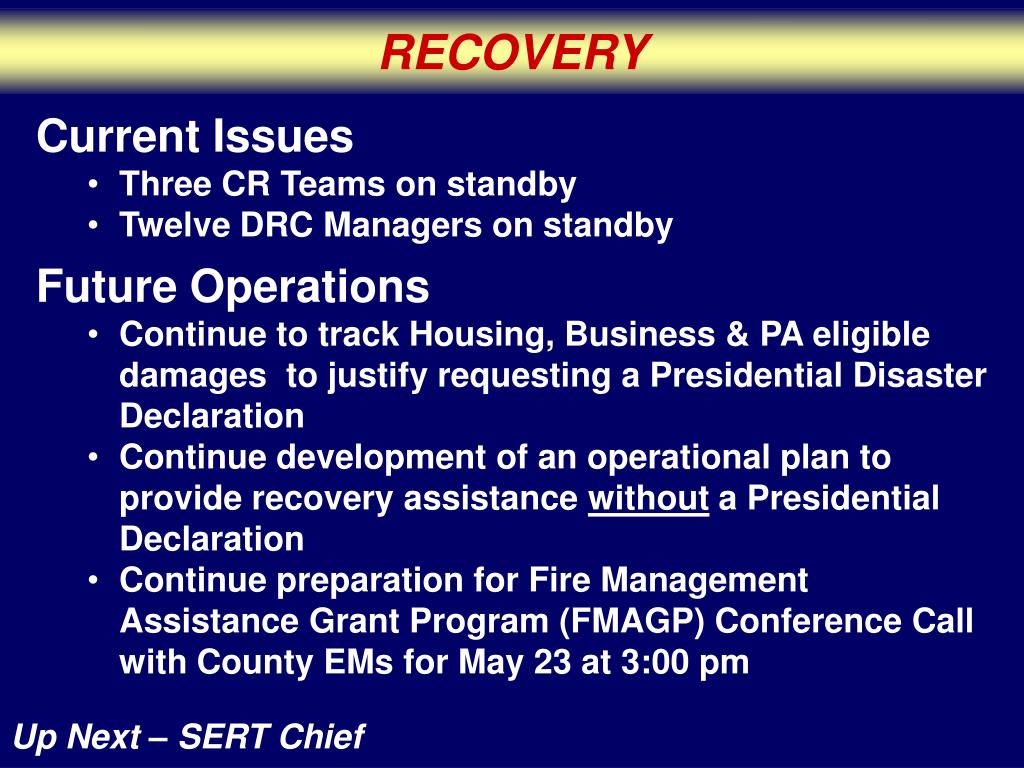 RECOVERY

Current Issues
• Three CR Teams on standby
• Twelve DRC Managers on standby

Future Operations
• Continue to track Housing, Business & PA eligible damages to justify requesting a Presidential Disaster Declaration
• Continue development of an operational plan to provide recovery assistance without a Presidential Declaration
• Continue preparation for Fire Management Assistance Grant Program (FMAGP) Conference Call with County EMs for May 23 at 3:00 pm

Up Next – SERT Chief